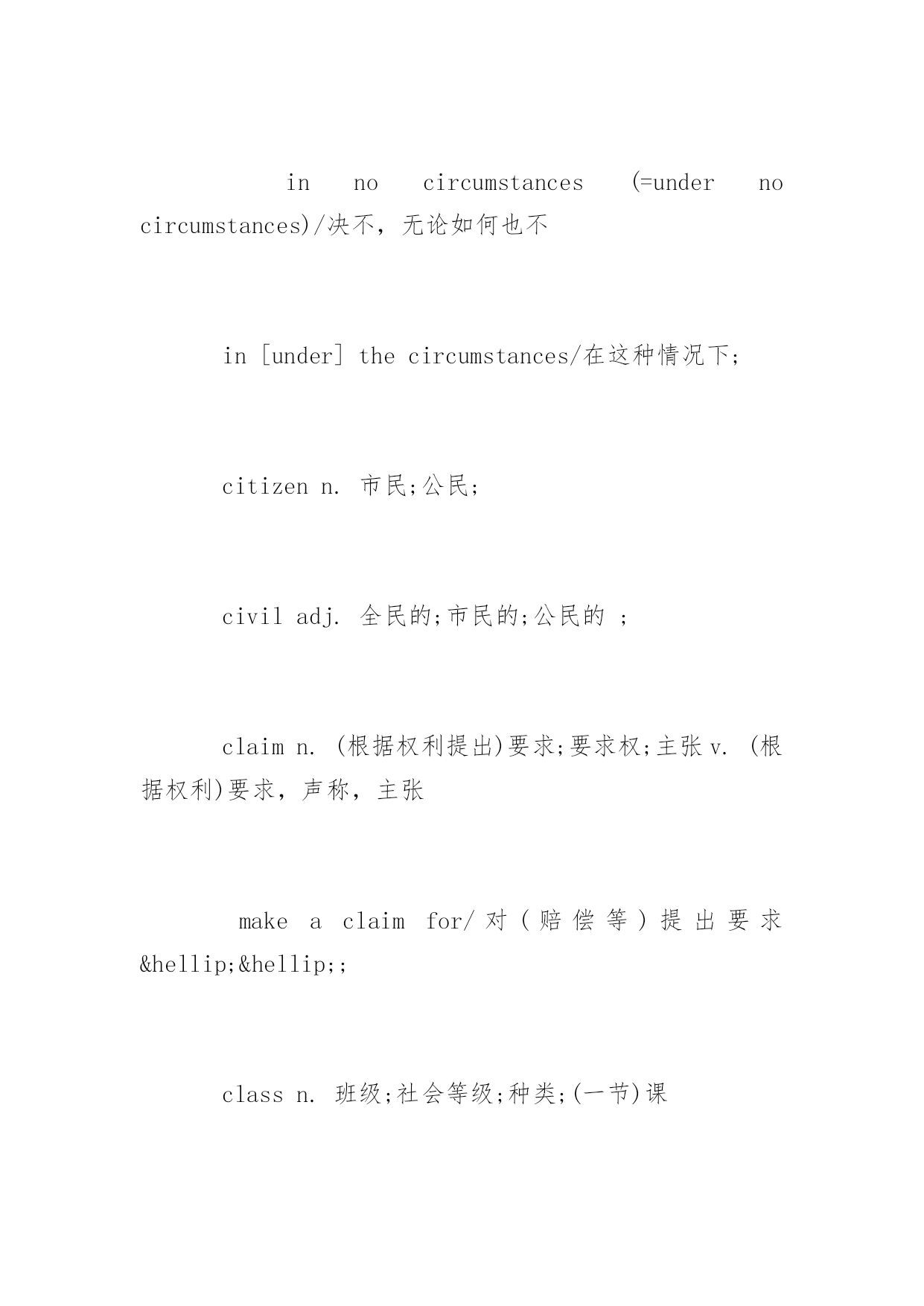 in no circumstances (=under no circumstances)/决不，无论如何也不

in [under] the circumstances/在这种情况下;

citizen n. 市民;公民;

civil adj. 全民的;市民的;公民的 ;

claim n. (根据权利提出)要求;要求权;主张 v. (根据权利)要求，声称，主张

make a claim for/对(赔偿等)提出要求&hellip;&hellip;;

class n. 班级;社会等级;种类;(一节)课